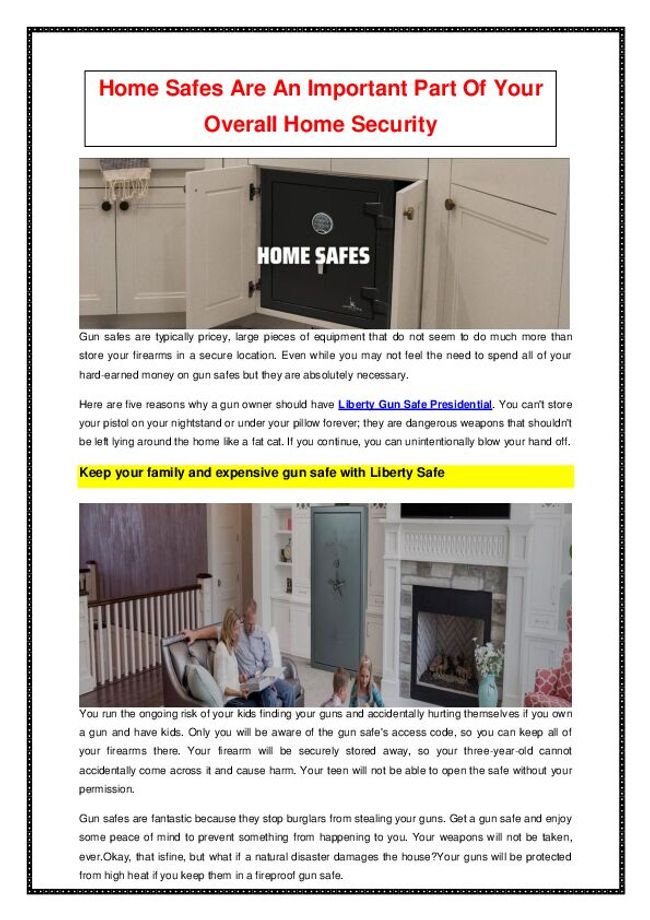 Home Safes Are An Important Part Of Your Overall Home Security

HOME SAFES

Gun safes are typically pricey, large pieces of equipment that do not seem to do much more than store your firearms in a secure location. Even while you may not feel the need to spend all of your hard-earned money on gun safes but they are absolutely necessary.

Here are five reasons why a gun owner should have Liberty Gun Safe Presidential. You can't store your pistol on your nightstand or under your pillow forever; they are dangerous weapons that shouldn't be left lying around the home like a fat cat. If you continue, you can unintentionally blow your hand off.

Keep your family and expensive gun safe with Liberty Safe

You run the ongoing risk of your kids finding your guns and accidentally hurting themselves if you own a gun and have kids. Only you will be aware of the gun safe's access code, so you can keep all of your firearms there. Your firearm will be securely stored away, so your three-year-old cannot accidentally come across it and cause harm. Your teen will not be able to open the safe without your permission.

Gun safes are fantastic because they stop burglars from stealing your guns. Get a gun safe and enjoy some peace of mind to prevent something from happening to you. Your weapons will not be taken, ever.Okay, that isfine, but what if a natural disaster damages the house?Your guns will be protected from high heat if you keep them in a fireproof gun safe.